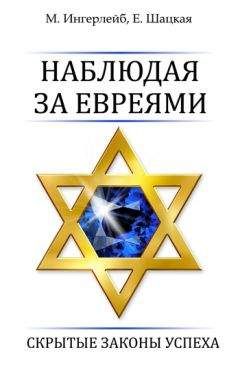 М. Ингерлейб, Е. Шацкая

НАБЛЮДАЯ ЗА ЕВРЕЯМИ

СКРЫТЫЕ ЗАКОНЫ УСПЕХА